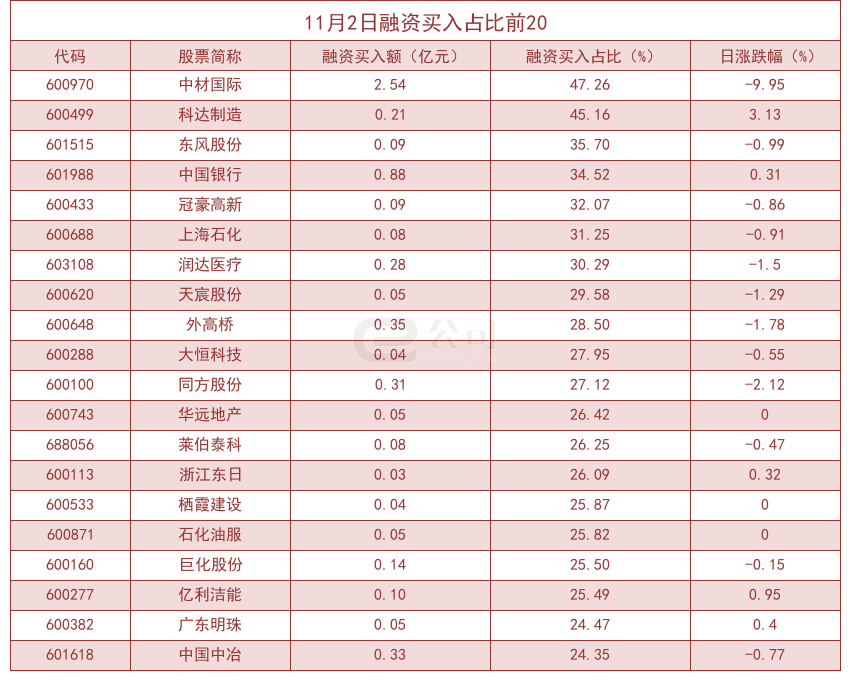 11月2日融资买入占比前20

| 代码 | 股票简称 | 融资买入额（亿元） | 融资买入占比（%） | 日涨跌幅（%） |
|---|---|---|---|---|
| 600970 | 中材国际 | 2.54 | 47.26 | -9.95 |
| 600499 | 科达制造 | 0.21 | 45.16 | 3.13 |
| 601515 | 东风股份 | 0.09 | 35.70 | -0.99 |
| 601988 | 中国银行 | 0.88 | 34.52 | 0.31 |
| 600433 | 冠豪高新 | 0.09 | 32.07 | -0.86 |
| 600688 | 上海石化 | 0.08 | 31.25 | -0.91 |
| 603108 | 润达医疗 | 0.28 | 30.29 | -1.5 |
| 600620 | 天宸股份 | 0.05 | 29.58 | -1.29 |
| 600648 | 外高桥 | 0.35 | 28.50 | -1.78 |
| 600288 | 大恒科技 | 0.04 | 27.95 | -0.55 |
| 600100 | 同方股份 | 0.31 | 27.12 | -2.12 |
| 600743 | 华远地产 | 0.05 | 26.42 | 0 |
| 688056 | 莱伯泰科 | 0.08 | 26.25 | -0.47 |
| 600113 | 浙江东日 | 0.03 | 26.09 | 0.32 |
| 600533 | 栖霞建设 | 0.04 | 25.87 | 0 |
| 600871 | 石化油服 | 0.05 | 25.82 | 0 |
| 600160 | 巨化股份 | 0.14 | 25.50 | -0.15 |
| 600277 | 亿利洁能 | 0.10 | 25.49 | 0.95 |
| 600382 | 广东明珠 | 0.05 | 24.47 | 0.4 |
| 601618 | 中国中冶 | 0.33 | 24.35 | -0.77 |

e公司